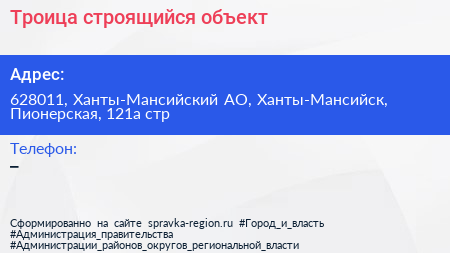 Троица строящийся объект

Адрес:

628011, Ханты-Мансийский АО, Ханты-Мансийск, Пионерская, 121а стр

Телефон:

–

Сформированно на сайте spravka-region.ru #Город_и_власть #Администрация_правительства #Администрации_районов_округов_региональной_власти